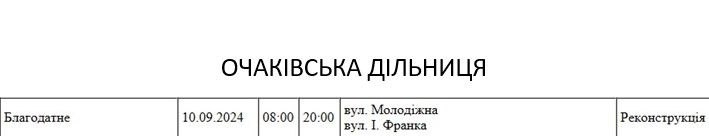 ОЧАКІВСЬКА ДІЛЬНИЦЯ

| Благодатне | 10.09.2024 | 08:00 | 20:00 | вул. Молодіжна вул. І. Франка | Реконструкція |
|---|---|---|---|---|---|